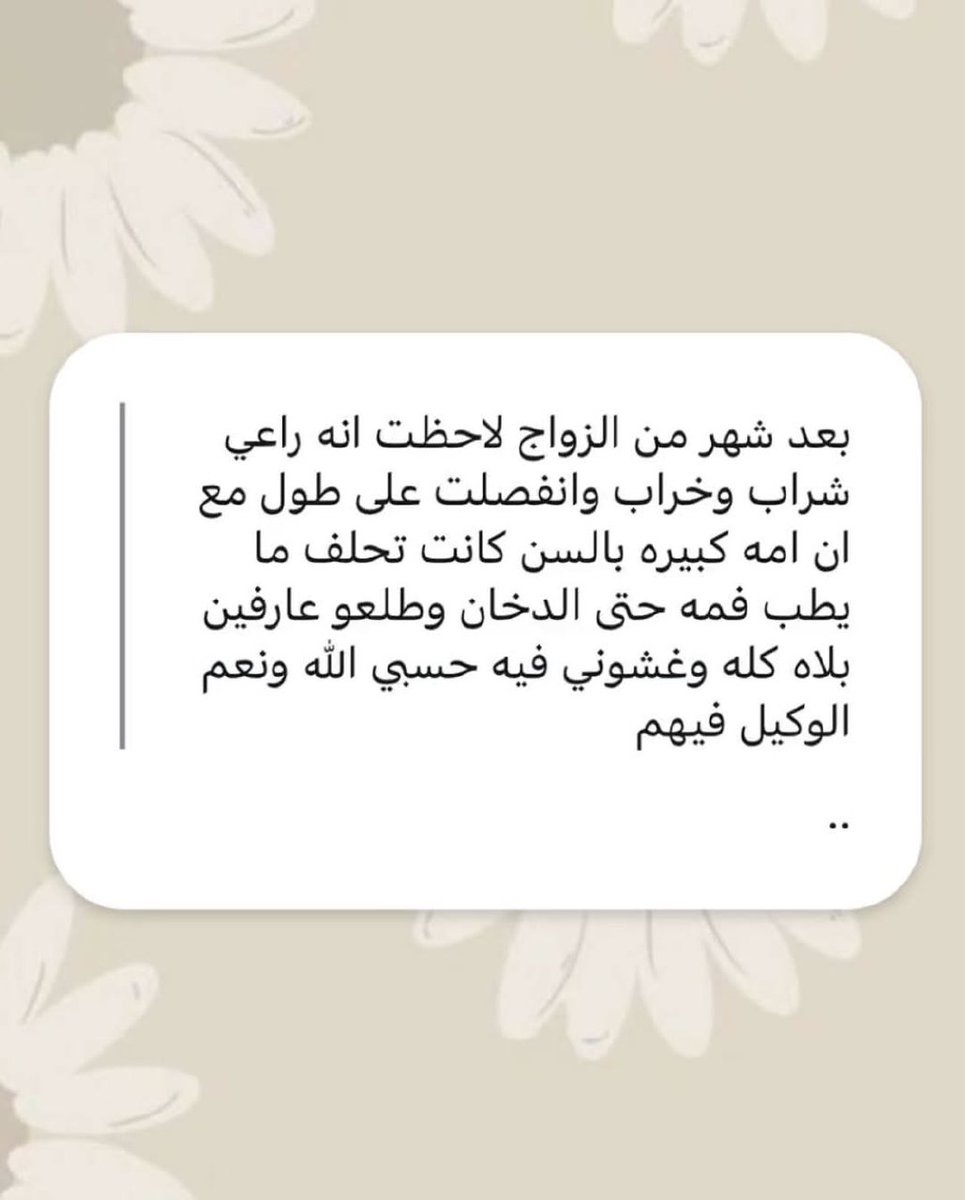 بعد شهر من الزواج لاحظت انه راعي شراب وخراب وانفصلت على طول مع ان امه كبيره بالسن كانت تحلف ما يطب فمه حتى الدخان وطلعو عارفين بلاه كله وغشوني فيه حسبي الله ونعم الوكيل فيهم

..